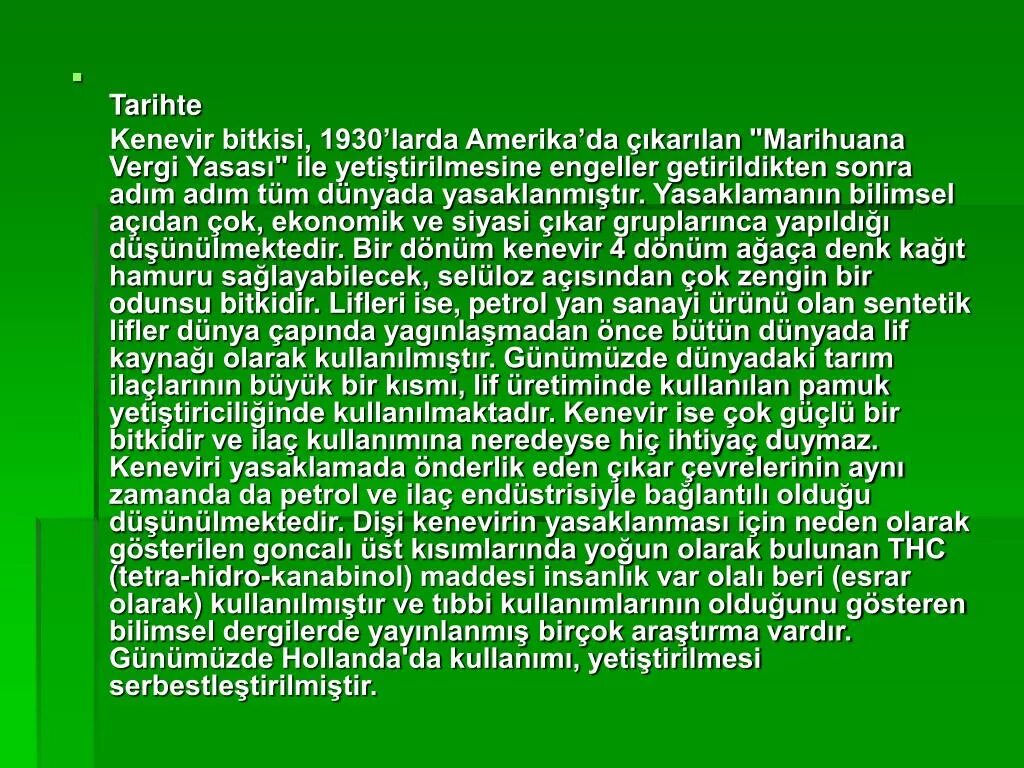 Tarihte

Kenevir bitkisi, 1930’larda Amerika’da çıkarılan "Marihuana Vergi Yasası" ile yetiştirilmesine engeller getirildikten sonra adım adım tüm dünyada yasaklanmıştır. Yasaklamanın bilimsel açıdan çok, ekonomik ve siyasi çıkar gruplarınca yapıldığı düşünülmektedir. Bir dönüm kenevir 4 dönüm ağaça denk kağıt hamuru sağlayabilecek, selüloz açısından çok zengin bir odunsu bitkidir. Lifleri ise, petrol yan sanayi ürünü olan sentetik lifler dünya çapında yagınlaşmadan önce bütün dünyada lif kaynağı olarak kullanılmıştır. Günümüzde dünyadaki tarım ilaçlarının büyük bir kısmı, lif üretiminde kullanılan pamuk yetiştiriciliğinde kullanılmaktadır. Kenevir ise çok güçlü bir bitkidir ve ilaç kullanımına neredeyse hiç ihtiyaç duymaz. Keneviri yasaklamada önderlik eden çıkar çevrelerinin aynı zamanda da petrol ve ilaç endüstrisiyle bağlantılı olduğu düşünülmektedir. Dişi kenevirin yasaklanması için neden olarak gösterilen goncalı üst kısımlarında yoğun olarak bulunan THC (tetra-hidro-kanabinol) maddesi insanlık var olalı beri (esrar olarak) kullanılmıştır ve tıbbi kullanımlarının olduğunu gösteren bilimsel dergilerde yayınlanmış birçok araştırma vardır. Günümüzde Hollanda'da kullanımı, yetiştirilmesi serbestleştirilmiştir.